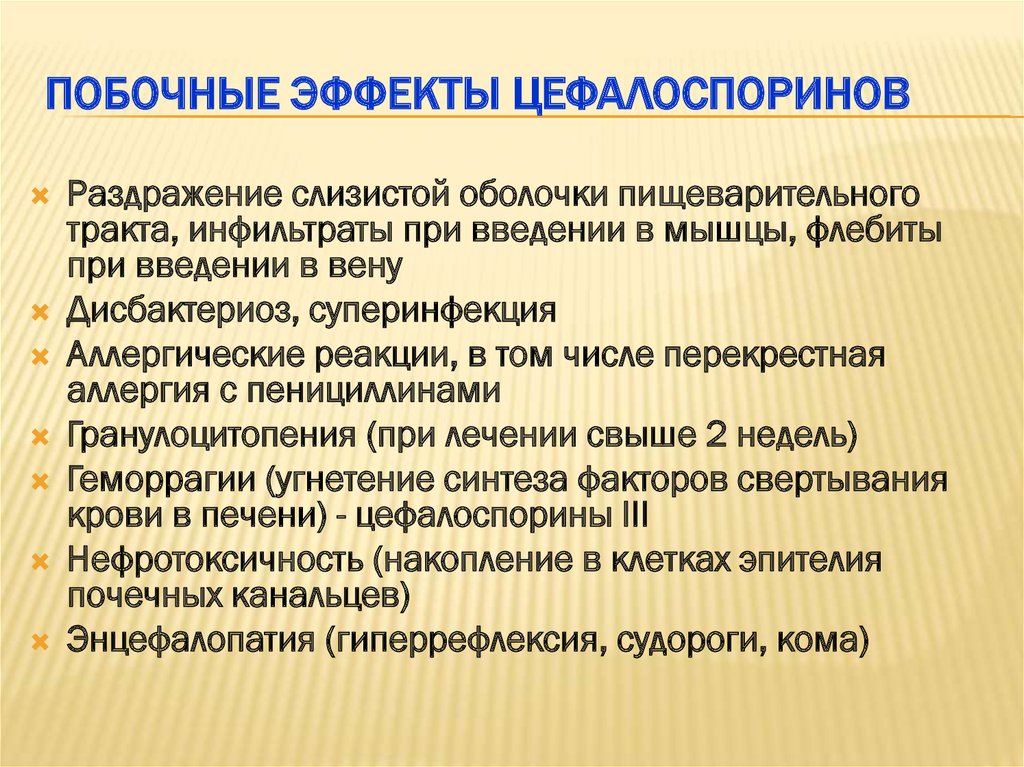 ПОБОЧНЫЕ ЭФФЕКТЫ ЦЕФАЛОСПОРИНОВ

Раздражение слизистой оболочки пищеварительного тракта, инфильтраты при введении в мышцы, флебиты при введении в вену

Дисбактериоз, суперинфекция

Аллергические реакции, в том числе перекрестная аллергия с пенициллинами

Гранулоцитопения (при лечении свыше 2 недель)

Геморрагии (угнетение синтеза факторов свертывания крови в печени) - цефалоспорины III

Нефротоксичность (накопление в клетках эпителия почечных канальцев)

Энцефалопатия (гиперрефлексия, судороги, кома)